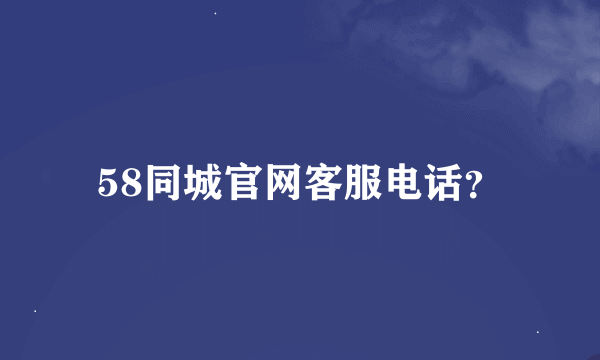 58同城官网客服电话?